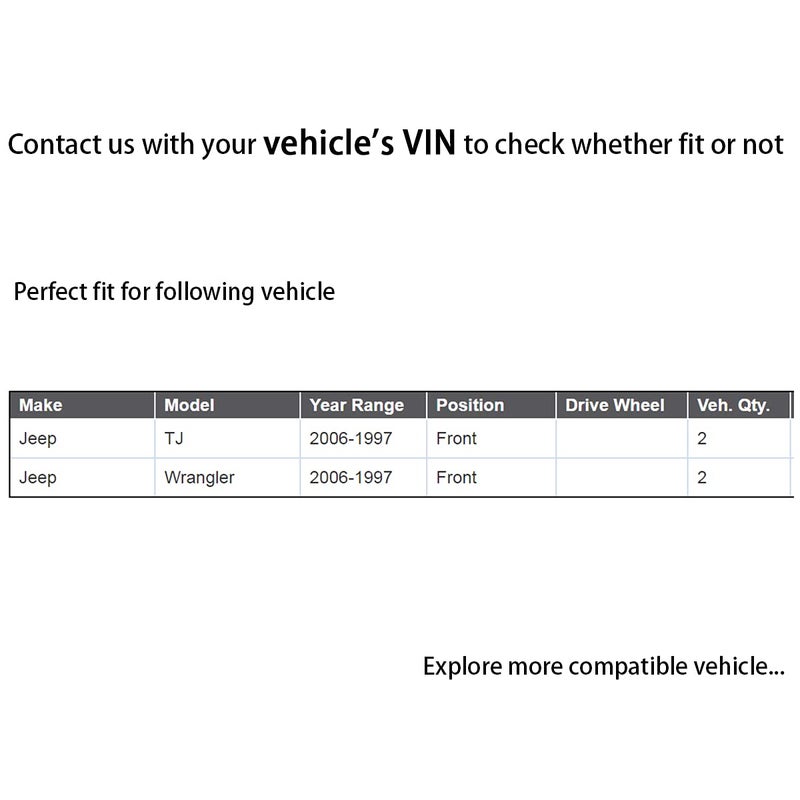 Contact us with your vehicle's VIN to check whether fit or not

Perfect fit for following vehicle

| Make | Model | Year Range | Position | Drive Wheel | Veh. Qty. |
|---|---|---|---|---|---|
| Jeep | TJ | 2006-1997 | Front |  | 2 |
| Jeep | Wrangler | 2006-1997 | Front |  | 2 |

Explore more compatible vehicle...